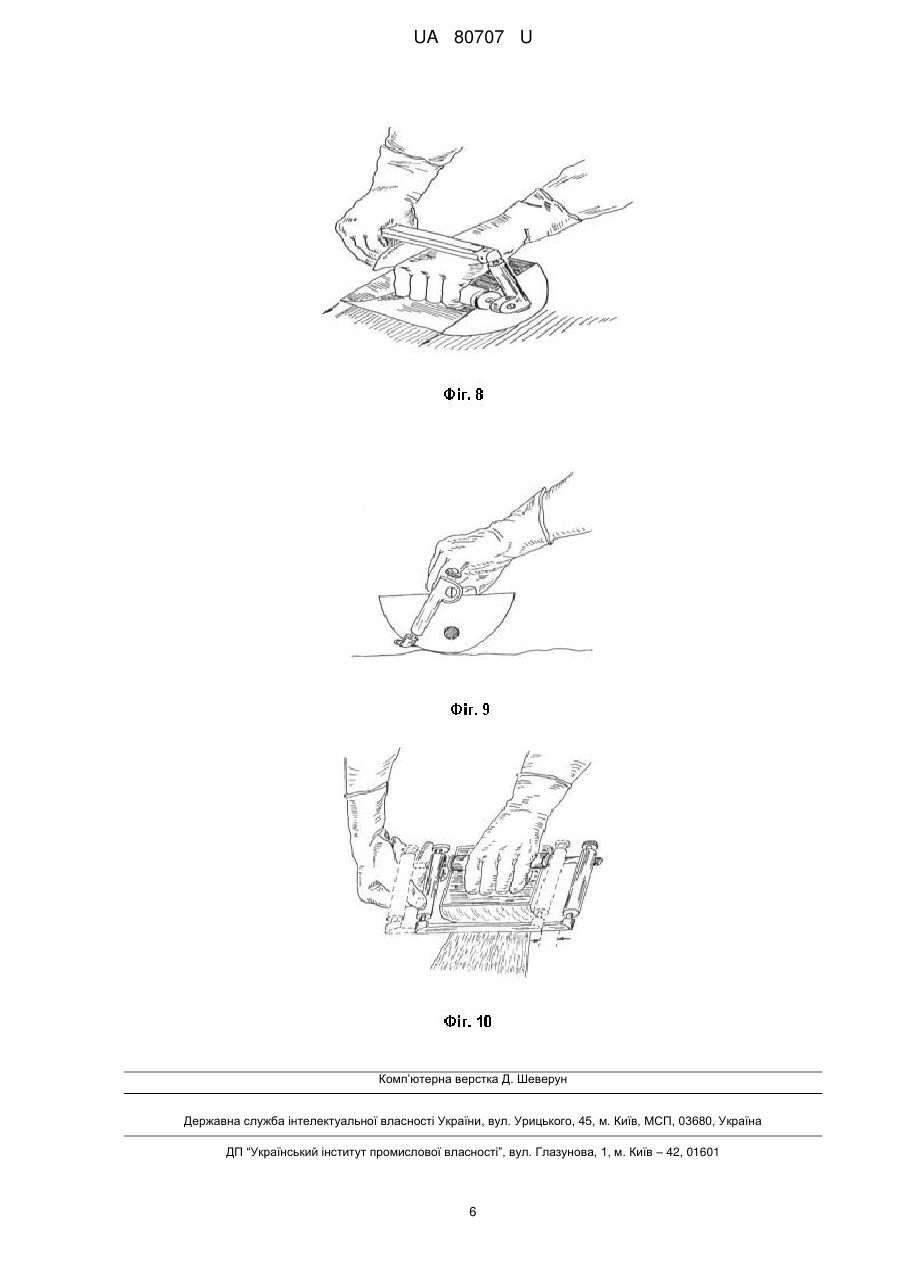 UA 80707 U

Фіг. 8

Фіг. 9

Фіг. 10

Комп'ютерна верстка Д. Шеверун

Державна служба інтелектуальної власності України, вул. Урицького, 45, м. Київ, МСП, 03680, Україна

ДП "Український інститут промислової власності", вул. Глазунова, 1, м. Київ – 42, 01601

6